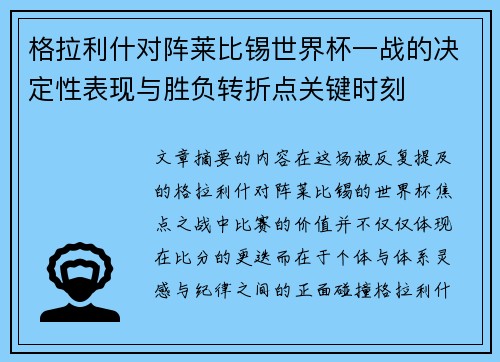 格拉利什对阵莱比锡世界杯一战的决定性表现与胜负转折点关键时刻

文章摘要的内容在这场被反复提及的格拉利什对阵莱比锡的世界杯焦点之战中比赛的价值并不仅仅体现在比分的更迭而在于个体与体系灵感与纪律之间的正面碰撞格拉利什